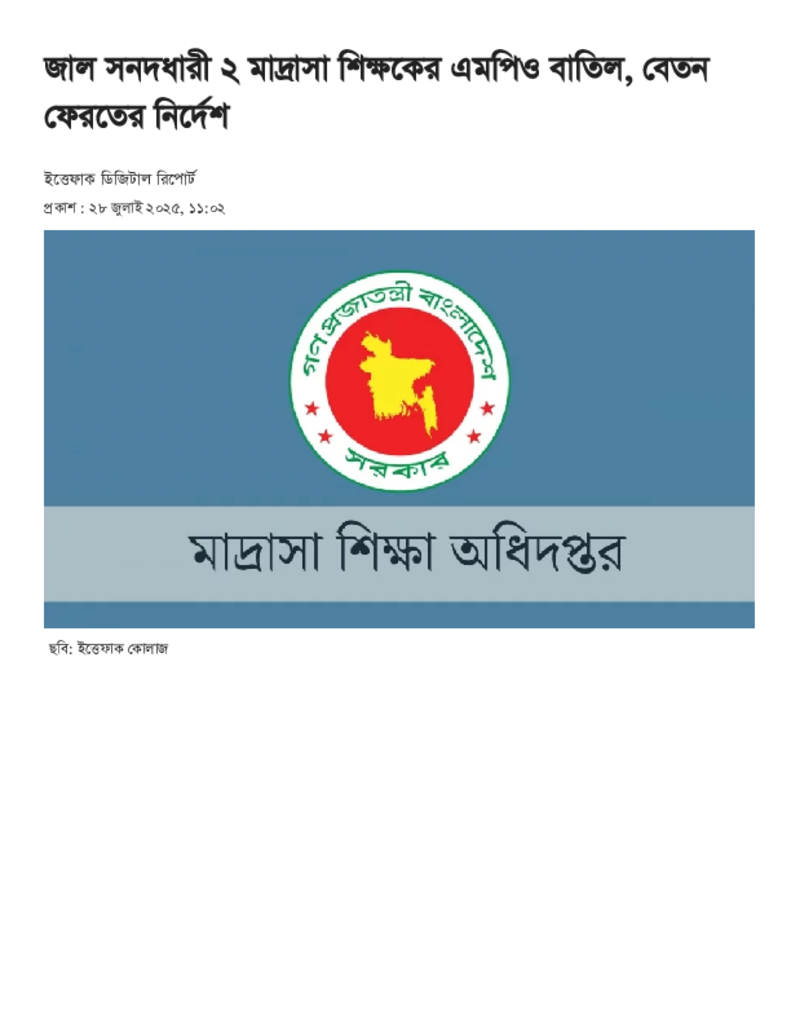 জাল সনদধারী ২ মাদ্রাসা শিক্ষকের এমপিও বাতিল, বেতন ফেরতের নির্দেশ

ইত্তেফাক ডিজিটাল রিপোর্ট

প্রকাশ : ২৮ জুলাই ২০২৫, ১১:০২

গণপ্রজাতন্ত্রী বাংলাদেশ

সরকার

মাদ্রাসা শিক্ষা অধিদপ্তর

ছবি: ইত্তেফাক কোলাজ